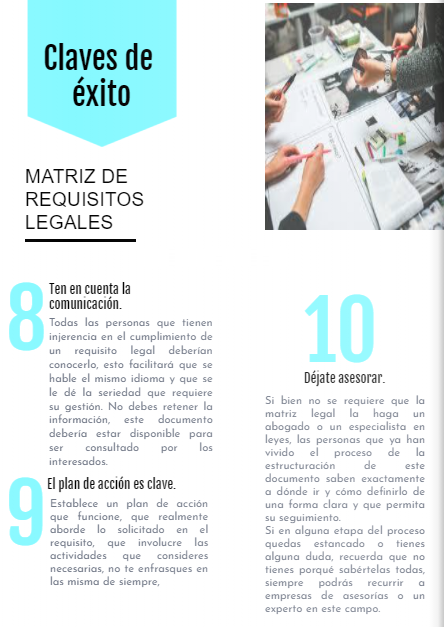 Claves de éxito

MATRIZ DE REQUISITOS LEGALES

8

Ten en cuenta la comunicación.

Todas las personas que tienen injerencia en el cumplimiento de un requisito legal deberían conocerlo, esto facilitará que se hable el mismo idioma y que se le dé la seriedad que requiere su gestión. No debes retener la información, este documento debería estar disponible para ser consultado por los interesados.

9

El plan de acción es clave.

Establece un plan de acción que funcione, que realmente aborde lo solicitado en el requisito, que involucre las actividades que consideres necesarias, no te enfrasques en las misma de siempre,

10

Déjate asesorar.

Si bien no se requiere que la matriz legal la haga un abogado o un especialista en leyes, las personas que ya han vivido el proceso de la estructuración de este documento saben exactamente a dónde ir y cómo definirlo de una forma clara y que permita su seguimiento.
Si en alguna etapa del proceso quedas estancado o tienes alguna duda, recuerda que no tienes porqué sabértelas todas, siempre podrás recurrir a empresas de asesorías o un experto en este campo.